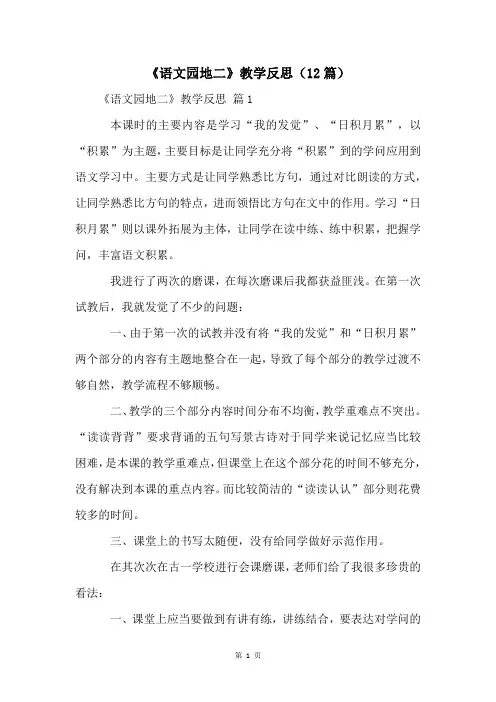 《语文园地二》教学反思（12篇）

《语文园地二》教学反思 篇1

本课时的主要内容是学习“我的发觉”、“日积月累”，以“积累”为主题，主要目标是让同学充分将“积累”到的学问应用到语文学习中。主要方式是让同学熟悉比方句，通过对比朗读的方式，让同学熟悉比方句的特点，进而领悟比方句在文中的作用。学习“日积月累”则以课外拓展为主体，让同学在读中练、练中积累，把握学问，丰富语文积累。

我进行了两次的磨课，在每次磨课后我都获益匪浅。在第一次试教后，我就发觉了不少的问题：

一、由于第一次的试教并没有将“我的发觉”和“日积月累”两个部分的内容有主题地整合在一起，导致了每个部分的教学过渡不够自然，教学流程不够顺畅。

二、教学的三个部分内容时间分布不均衡，教学重难点不突出。“读读背背”要求背诵的五句写景古诗对于同学来说记忆应当比较困难，是本课的教学重难点，但课堂上在这个部分花的时间不够充分，没有解决到本课的重点内容。而比较简洁的“读读认认”部分则花费较多的时间。

三、课堂上的书写太随便，没有给同学做好示范作用。

在其次次在古一学校进行会课磨课，老师们给了我很多珍贵的看法：

一、课堂上应当要做到有讲有练，讲练结合，要表达对学问的

第 1 页